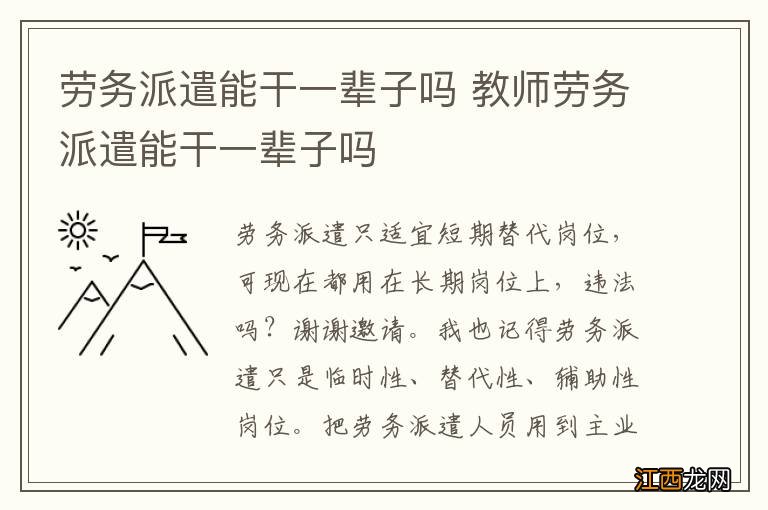 劳务派遣能干一辈子吗 教师劳务派遣能干一辈子吗

劳务派遣只适宜短期替代岗位，可现在都用在长期岗位上，违法吗？谢谢邀请。我也记得劳务派遣只是临时性、替代性、辅助性岗位。把劳务派遣人员用到主业

江西龙网